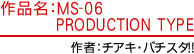 作品名：MS-06 PRODUCTION TYPE

作者：チアキ・パチスタ!!